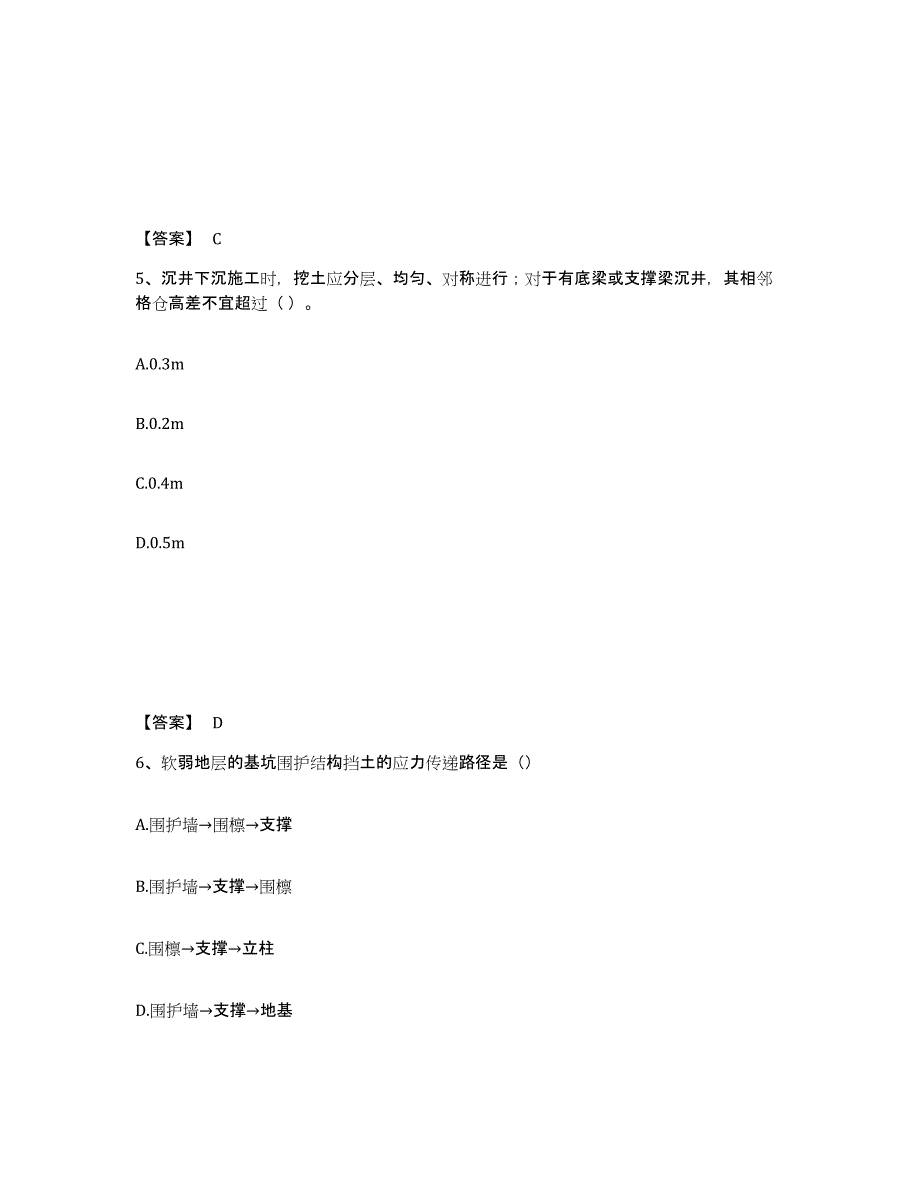 【答案】 C

5、沉井下沉施工时，挖土应分层、均匀、对称进行；对于有底梁或支撑梁沉井，其相邻格仓高差不宜超过（ ）。

A.0.3m

B.0.2m

C.0.4m

D.0.5m

【答案】 D

6、软弱地层的基坑围护结构挡土的应力传递路径是（）

A.围护墙→围檩→支撑

B.围护墙→支撑→围檩

C.围檩→支撑→立柱

D.围护墙→支撑→地基